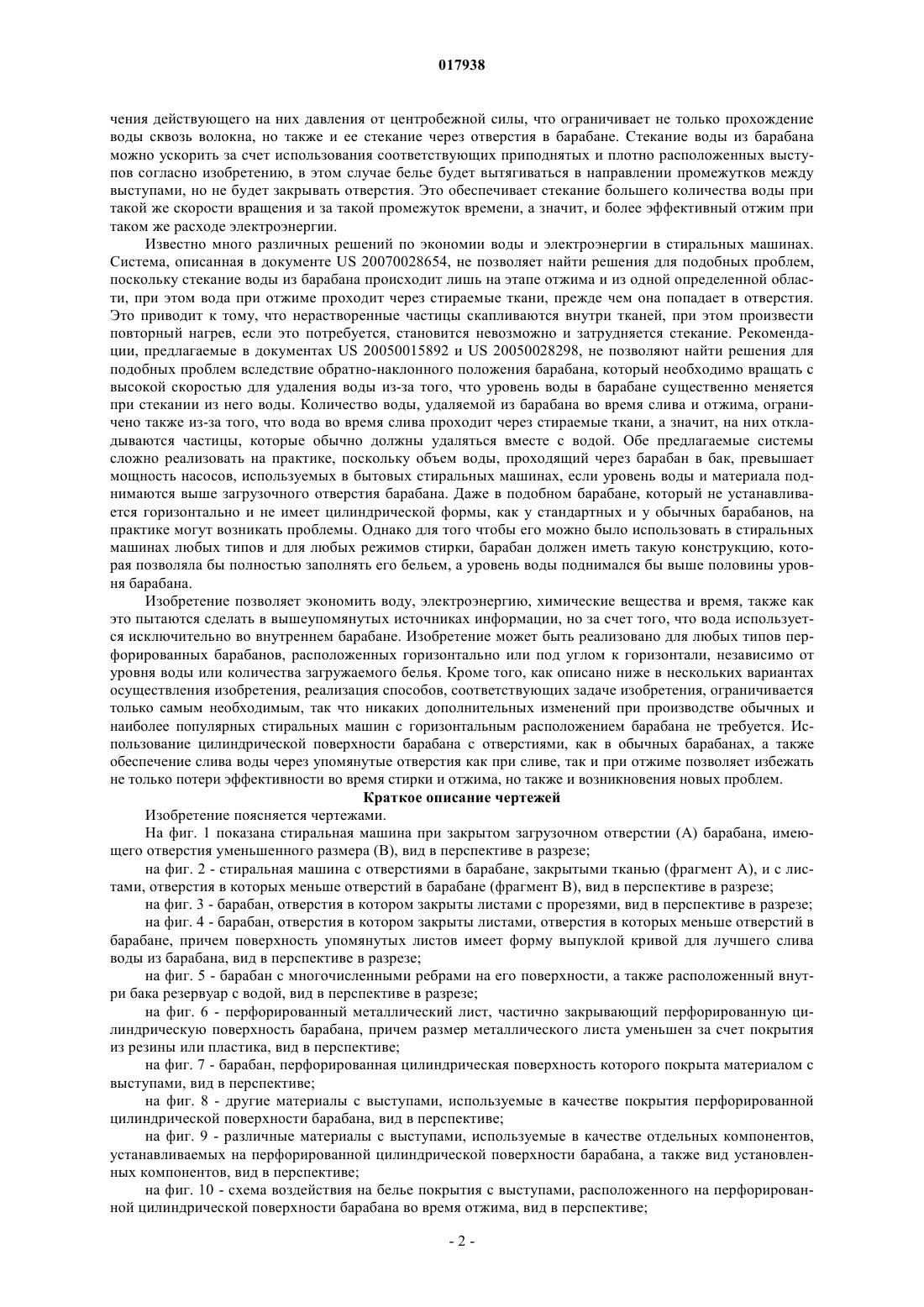 017938

чения действующего на них давления от центробежной силы, что ограничивает не только прохождение воды сквозь волокна, но также и ее стекание через отверстия в барабане. Стекание воды из барабана можно ускорить за счет использования соответствующих приподнятых и плотно расположенных выступов согласно изобретению, в этом случае белье будет вытягиваться в направлении промежутков между выступами, но не будет закрывать отверстия. Это обеспечивает стекание большего количества воды при такой же скорости вращения и за такой промежуток времени, а значит, и более эффективный отжим при таком же расходе электроэнергии.

Известно много различных решений по экономии воды и электроэнергии в стиральных машинах. Система, описанная в документе US 20070028654, не позволяет найти решения для подобных проблем, поскольку стекание воды из барабана происходит лишь на этапе отжима и из одной определенной области, при этом вода при отжиме проходит через стираемые ткани, прежде чем она попадает в отверстия. Это приводит к тому, что нерастворенные частицы скапливаются внутри тканей, при этом произвести повторный нагрев, если это потребуется, становится невозможно и затрудняется стекание. Рекомендации, предлагаемые в документах US 20050015892 и US 20050028298, не позволяют найти решения для подобных проблем вследствие обратно-наклонного положения барабана, который необходимо вращать с высокой скоростью для удаления воды из-за того, что уровень воды в барабане существенно меняется при стекании из него воды. Количество воды, удаляемой из барабана во время слива и отжима, ограничено также из-за того, что вода во время слива проходит через стираемые ткани, а значит, на них откладываются частицы, которые обычно должны удаляться вместе с водой. Обе предлагаемые системы сложно реализовать на практике, поскольку объем воды, проходящий через барабан в бак, превышает мощность насосов, используемых в бытовых стиральных машинах, если уровень воды и материала поднимаются выше загрузочного отверстия барабана. Даже в подобном барабане, который не устанавливается горизонтально и не имеет цилиндрической формы, как у стандартных и у обычных барабанов, на практике могут возникать проблемы. Однако для того чтобы его можно было использовать в стиральных машинах любых типов и для любых режимов стирки, барабан должен иметь такую конструкцию, которая позволяла бы полностью заполнять его бельем, а уровень воды поднимался бы выше половины уровня барабана.

Изобретение позволяет экономить воду, электроэнергию, химические вещества и время, также как это пытаются сделать в вышеупомянутых источниках информации, но за счет того, что вода используется исключительно во внутреннем барабане. Изобретение может быть реализовано для любых типов перфорированных барабанов, расположенных горизонтально или под углом к горизонтали, независимо от уровня воды или количества загружаемого белья. Кроме того, как описано ниже в нескольких вариантах осуществления изобретения, реализация способов, соответствующих задаче изобретения, ограничивается только самым необходимым, так что никаких дополнительных изменений при производстве обычных и наиболее популярных стиральных машин с горизонтальным расположением барабана не требуется. Использование цилиндрической поверхности барабана с отверстиями, как в обычных барабанах, а также обеспечение слива воды через упомянутые отверстия как при сливе, так и при отжиме позволяет избежать не только потери эффективности во время стирки и отжима, но также и возникновения новых проблем.

Краткое описание чертежей

Изобретение поясняется чертежами.

На фиг. 1 показана стиральная машина при закрытом загрузочном отверстии (А) барабана, имеющего отверстия уменьшенного размера (В), вид в перспективе в разрезе;

на фиг. 2 - стиральная машина с отверстиями в барабане, закрытыми тканью (фрагмент А), и с листами, отверстия в которых меньше отверстий в барабане (фрагмент В), вид в перспективе в разрезе;

на фиг. 3 - барабан, отверстия в котором закрыты листами с прорезями, вид в перспективе в разрезе;

на фиг. 4 - барабан, отверстия в котором закрыты листами, отверстия в которых меньше отверстий в барабане, причем поверхность упомянутых листов имеет форму выпуклой кривой для лучшего слива воды из барабана, вид в перспективе в разрезе;

на фиг. 5 - барабан с многочисленными ребрами на его поверхности, а также расположенный внутри бака резервуар с водой, вид в перспективе в разрезе;

на фиг. 6 - перфорированный металлический лист, частично закрывающий перфорированную цилиндрическую поверхность барабана, причем размер металлического листа уменьшен за счет покрытия из резины или пластика, вид в перспективе;

на фиг. 7 - барабан, перфорированная цилиндрическая поверхность которого покрыта материалом с выступами, вид в перспективе;

на фиг. 8 - другие материалы с выступами, используемые в качестве покрытия перфорированной цилиндрической поверхности барабана, вид в перспективе;

на фиг. 9 - различные материалы с выступами, используемые в качестве отдельных компонентов, устанавливаемых на перфорированной цилиндрической поверхности барабана, а также вид установленных компонентов, вид в перспективе;

на фиг. 10 - схема воздействия на белье покрытия с выступами, расположенного на перфорированной цилиндрической поверхности барабана во время отжима, вид в перспективе;

- 2 -